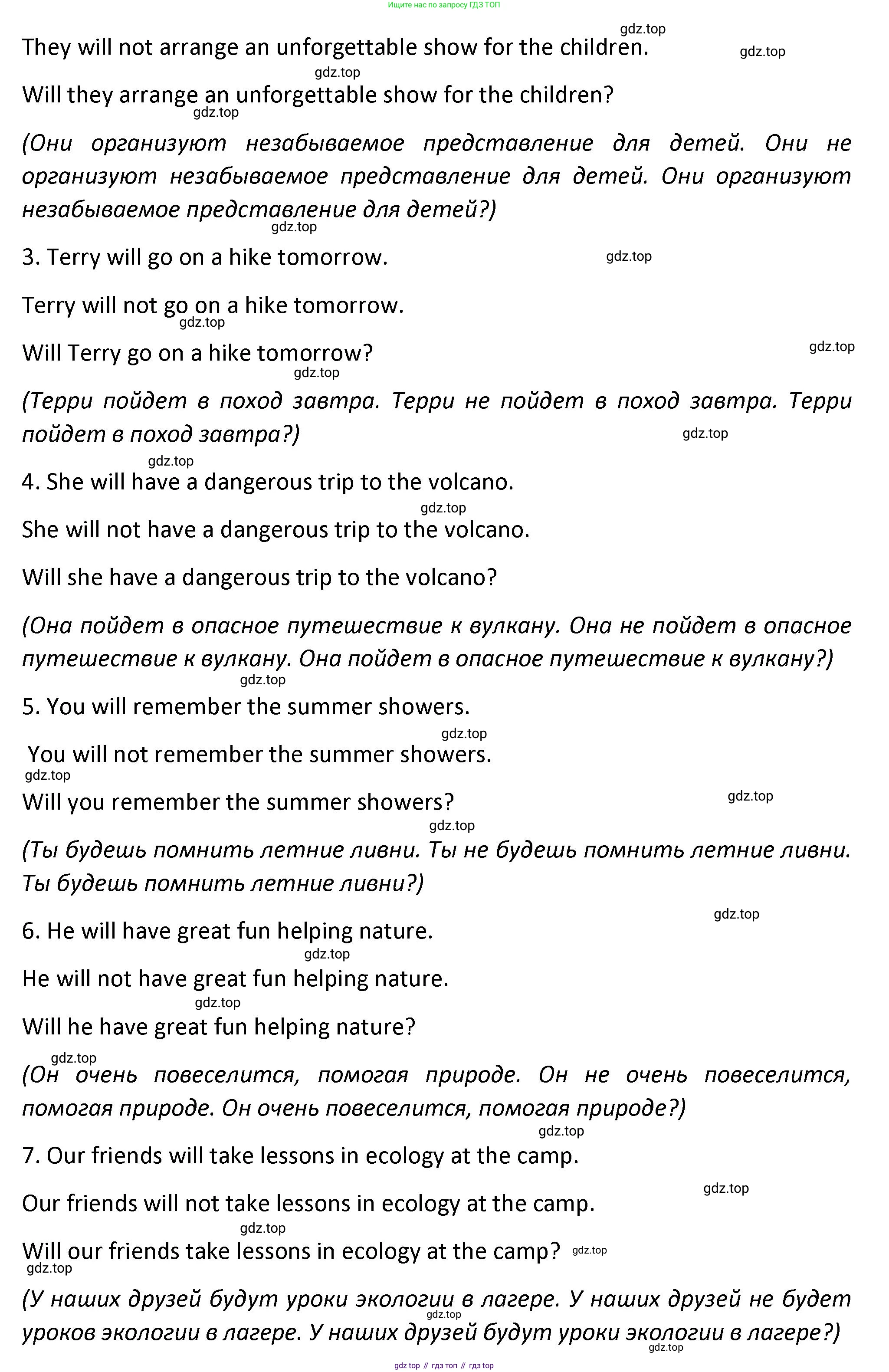 Ищите нас по запросу ГДЗ ТОП

gdz.top

They will not arrange an unforgettable show for the children. gdz.top

gdz.top

Will they arrange an unforgettable show for the children?

gdz.top

(Они организуют незабываемое представление для детей. Они не организуют незабываемое представление для детей. Они организуют незабываемое представление для детей?)

gdz.top

3. Terry will go on a hike tomorrow. gdz.top

Terry will not go on a hike tomorrow.

gdz.top

Will Terry go on a hike tomorrow? gdz.top

gdz.top

(Терри пойдет в поход завтра. Терри не пойдет в поход завтра. Терри пойдет в поход завтра?) gdz.top

gdz.top

4. She will have a dangerous trip to the volcano.

gdz.top

She will not have a dangerous trip to the volcano.

Will she have a dangerous trip to the volcano?

(Она пойдет в опасное путешествие к вулкану. Она не пойдет в опасное путешествие к вулкану. Она пойдет в опасное путешествие к вулкану?)

gdz.top

5. You will remember the summer showers.

gdz.top

You will not remember the summer showers.

gdz.top

Will you remember the summer showers? gdz.top

gdz.top

(Ты будешь помнить летние ливни. Ты не будешь помнить летние ливни. Ты будешь помнить летние ливни?)

gdz.top

6. He will have great fun helping nature.

gdz.top

He will not have great fun helping nature.

gdz.top

Will he have great fun helping nature?

gdz.top

(Он очень повеселится, помогая природе. Он не очень повеселится, помогая природе. Он очень повеселится, помогая природе?)

gdz.top

7. Our friends will take lessons in ecology at the camp.

gdz.top

Our friends will not take lessons in ecology at the camp.

gdz.top

Will our friends take lessons in ecology at the camp? gdz.top

gdz.top

(У наших друзей будут уроки экологии в лагере. У наших друзей не будет уроков экологии в лагере. У наших друзей будут уроки экологии в лагере?)

gdz.top

gdz.top

gdz top // гдз топ // гдз top